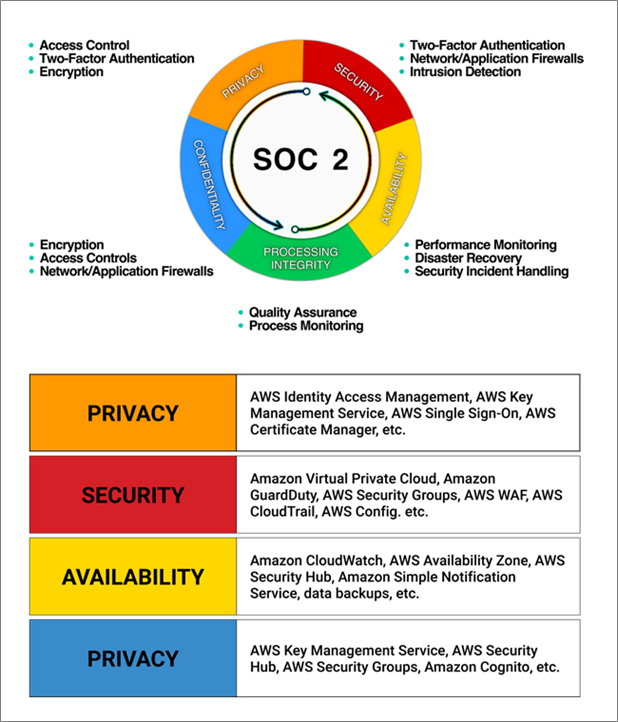 • Access Control
• Two-Factor Authentication
• Encryption

• Two-Factor Authentication
• Network/Application Firewalls
• Intrusion Detection

PRIVACY

SECURITY

CONFIDENTIALITY

SOC 2

AVAILABILITY

PROCESSING INTEGRITY

• Encryption
• Access Controls
• Network/Application Firewalls

• Performance Monitoring
• Disaster Recovery
• Security Incident Handling

• Quality Assurance
• Process Monitoring

| PRIVACY | AWS Identity Access Management, AWS Key Management Service, AWS Single Sign-On, AWS Certificate Manager, etc. |
|---|---|
| SECURITY | Amazon Virtual Private Cloud, Amazon GuardDuty, AWS Security Groups, AWS WAF, AWS CloudTrail, AWS Config. etc. |
| AVAILABILITY | Amazon CloudWatch, AWS Availability Zone, AWS Security Hub, Amazon Simple Notification Service, data backups, etc. |
| PRIVACY | AWS Key Management Service, AWS Security Hub, AWS Security Groups, Amazon Cognito, etc. |